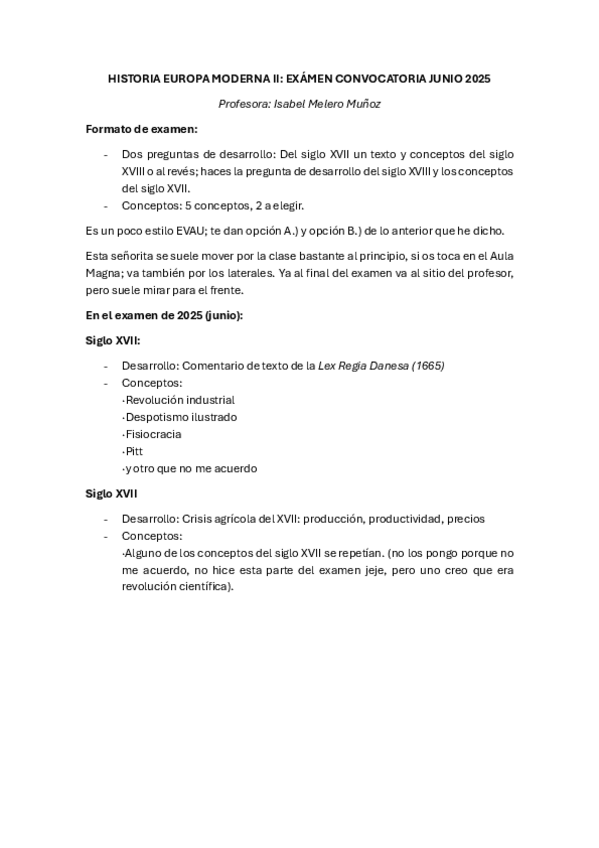 HISTORIA EUROPA MODERNA II: EXÁMEN CONVOCATORIA JUNIO 2025

Profesora: Isabel Melero Muñoz

Formato de examen:

- Dos preguntas de desarrollo: Del siglo XVII un texto y conceptos del siglo XVIII o al revés; haces la pregunta de desarrollo del siglo XVIII y los conceptos del siglo XVII.
- Conceptos: 5 conceptos, 2 a elegir.

Es un poco estilo EVAU; te dan opción A.) y opción B.) de lo anterior que he dicho.

Esta señorita se suele mover por la clase bastante al principio, si os toca en el Aula Magna; va también por los laterales. Ya al final del examen va al sitio del profesor, pero suele mirar para el frente.

En el examen de 2025 (junio):

Siglo XVII:

- Desarrollo: Comentario de texto de la Lex Regia Danesa (1665)
- Conceptos:
·Revolución industrial
·Despotismo ilustrado
·Fisiocracia
·Pitt
·y otro que no me acuerdo

Siglo XVII

- Desarrollo: Crisis agrícola del XVII: producción, productividad, precios
- Conceptos:
·Alguno de los conceptos del siglo XVII se repetían. (no los pongo porque no me acuerdo, no hice esta parte del examen jeje, pero uno creo que era revolución científica).